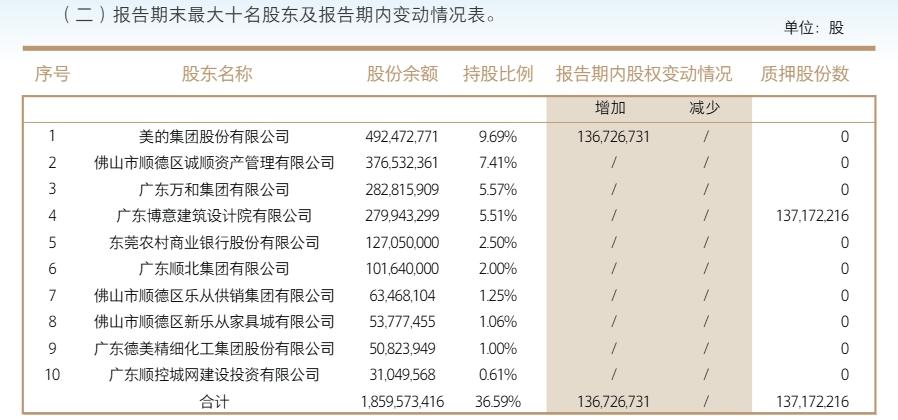 （二）报告期末最大十名股东及报告期内变动情况表。

单位：股

| 序号 | 股东名称 | 股份余额 | 持股比例 | 报告期内股权变动情况 | | 质押股份数 |
|---|---|---|---|---|---|---|
| | | | | 增加 | 减少 | |
| 1 | 美的集团股份有限公司 | 492,472,771 | 9.69% | 136,726,731 | / | 0 |
| 2 | 佛山市顺德区诚顺资产管理有限公司 | 376,532,361 | 7.41% | / | / | 0 |
| 3 | 广东万和集团有限公司 | 282,815,909 | 5.57% | / | / | 0 |
| 4 | 广东博意建筑设计院有限公司 | 279,943,299 | 5.51% | / | / | 137,172,216 |
| 5 | 东莞农村商业银行股份有限公司 | 127,050,000 | 2.50% | / | / | 0 |
| 6 | 广东顺北集团有限公司 | 101,640,000 | 2.00% | / | / | 0 |
| 7 | 佛山市顺德区乐从供销集团有限公司 | 63,468,104 | 1.25% | / | / | 0 |
| 8 | 佛山市顺德区新乐从家具城有限公司 | 53,777,455 | 1.06% | / | / | 0 |
| 9 | 广东德美精细化工集团股份有限公司 | 50,823,949 | 1.00% | / | / | 0 |
| 10 | 广东顺控城网建设投资有限公司 | 31,049,568 | 0.61% | / | / | 0 |
| | 合计 | 1,859,573,416 | 36.59% | 136,726,731 | / | 137,172,216 |